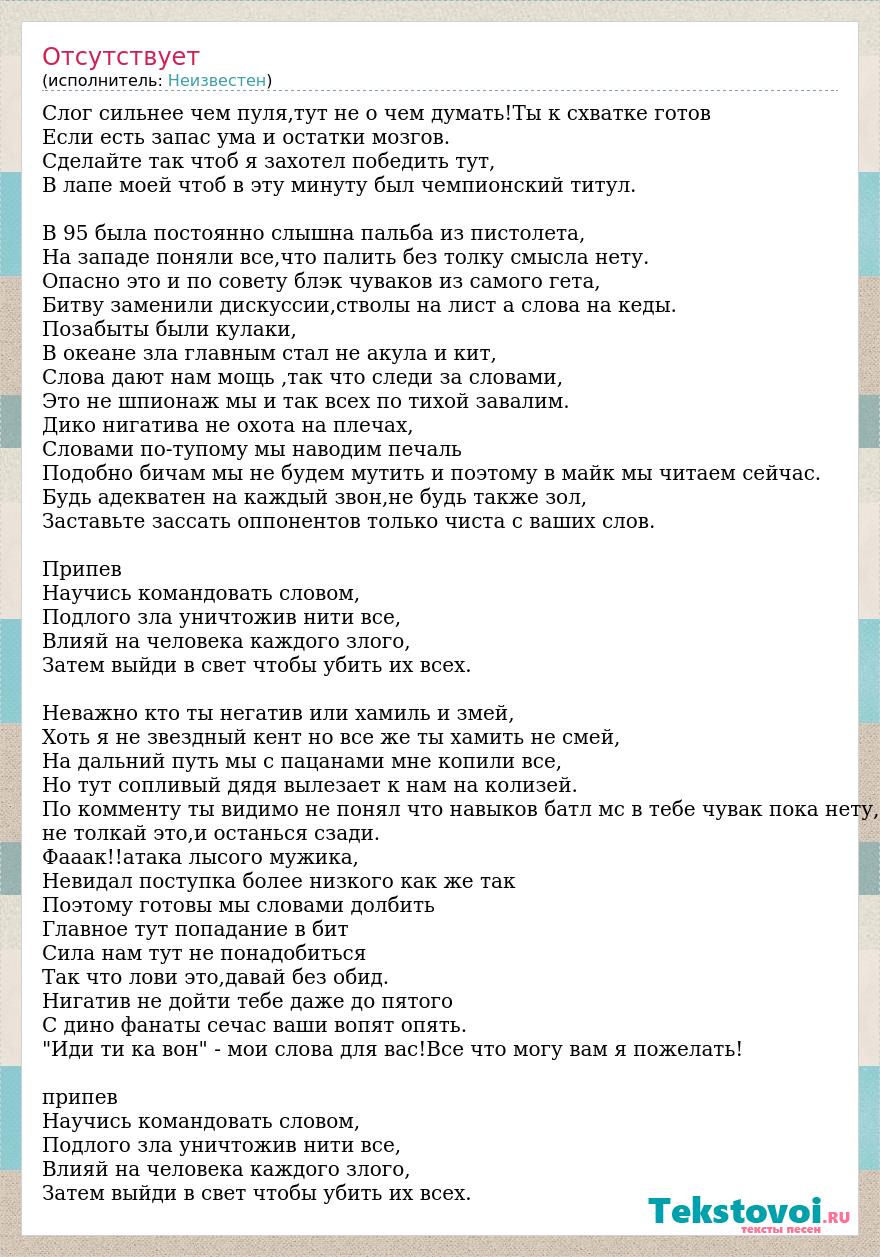 Отсутствует
(исполнитель: Неизвестен)

Слог сильнее чем пуля,тут не о чем думать!Ты к схватке готов
Если есть запас ума и остатки мозгов.
Сделайте так чтоб я захотел победить тут,
В лапе моей чтоб в эту минуту был чемпионский титул.

В 95 была постоянно слышна пальба из пистолета,
На западе поняли все,что палить без толку смысла нету.
Опасно это и по совету блэк чуваков из самого гета,
Битву заменили дискуссии,стволы на лист а слова на кеды.
Позабыты были кулаки,
В океане зла главным стал не акула и кит,
Слова дают нам мощь ,так что следи за словами,
Это не шпионаж мы и так всех по тихой завалим.
Дико нигатива не охота на плечах,
Словами по-тупому мы наводим печаль
Подобно бичам мы не будем мутить и поэтому в майк мы читаем сейчас.
Будь адекватен на каждый звон,не будь также зол,
Заставьте зассать оппонентов только чиста с ваших слов.

Припев
Научись командовать словом,
Подлого зла уничтожив нити все,
Влияй на человека каждого злого,
Затем выйди в свет чтобы убить их всех.

Неважно кто ты негатив или хамиль и змей,
Хоть я не звездный кент но все же ты хамить не смей,
На дальний путь мы с пацанами мне копили все,
Но тут сопливый дядя вылезает к нам на колизей.
По комменту ты видимо не понял что навыков батл мс в тебе чувак пока нету,
не толкай это,и останься сзади.
Фааак!!атака лысого мужика,
Невидал поступка более низкого как же так
Поэтому готовы мы словами долбить
Главное тут попадание в бит
Сила нам тут не понадобиться
Так что лови это,давай без обид.
Нигатив не дойти тебе даже до пятого
С дино фанаты сечас ваши вопят опять.
"Иди ти ка вон" - мои слова для вас!Все что могу вам я пожелать!

припев
Научись командовать словом,
Подлого зла уничтожив нити все,
Влияй на человека каждого злого,
Затем выйди в свет чтобы убить их всех.

Tekstovoi.RU
тексты песен